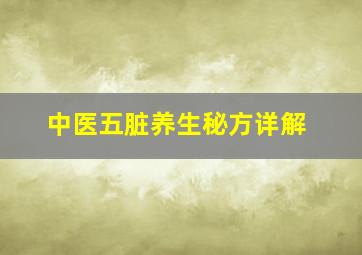 中医五脏养生秘方详解